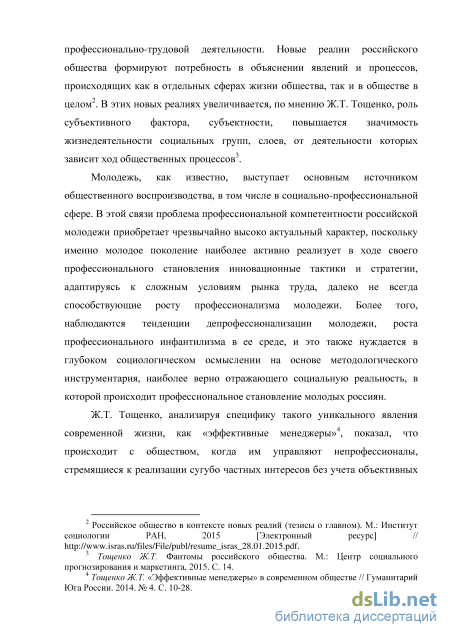 профессионально-трудовой деятельности. Новые реалии российского общества формируют потребность в объяснении явлений и процессов, происходящих как в отдельных сферах жизни общества, так и в обществе в целом$^2$. В этих новых реалиях увеличивается, по мнению Ж.Т. Тощенко, роль субъективного фактора, субъектности, повышается значимость жизнедеятельности социальных групп, слоев, от деятельности которых зависит ход общественных процессов$^3$.

Молодежь, как известно, выступает основным источником общественного воспроизводства, в том числе в социально-профессиональной сфере. В этой связи проблема профессиональной компетентности российской молодежи приобретает чрезвычайно высоко актуальный характер, поскольку именно молодое поколение наиболее активно реализует в ходе своего профессионального становления инновационные тактики и стратегии, адаптируясь к сложным условиям рынка труда, далеко не всегда способствующие росту профессионализма молодежи. Более того, наблюдаются тенденции депрофессионализации молодежи, роста профессионального инфантилизма в ее среде, и это также нуждается в глубоком социологическом осмыслении на основе методологического инструментария, наиболее верно отражающего социальную реальность, в которой происходит профессиональное становление молодых россиян.

Ж.Т. Тощенко, анализируя специфику такого уникального явления современной жизни, как «эффективные менеджеры»$^4$, показал, что происходит с обществом, когда им управляют непрофессионалы, стремящиеся к реализации сугубо частных интересов без учета объективных

$^2$ Российское общество в контексте новых реалий (тезисы о главном). М.: Институт социологии РАН, 2015 [Электронный ресурс] // http://www.isras.ru/files/File/publ/resume_isras_28.01.2015.pdf.

$^3$ Тощенко Ж.Т. Фантомы российского общества. М.: Центр социального прогнозирования и маркетинга, 2015. С. 14.

$^4$ Тощенко Ж.Т. «Эффективные менеджеры» в современном обществе // Гуманитарий Юга России. 2014. № 4. С. 10-28.

dsLib.net
библиотека диссертаций